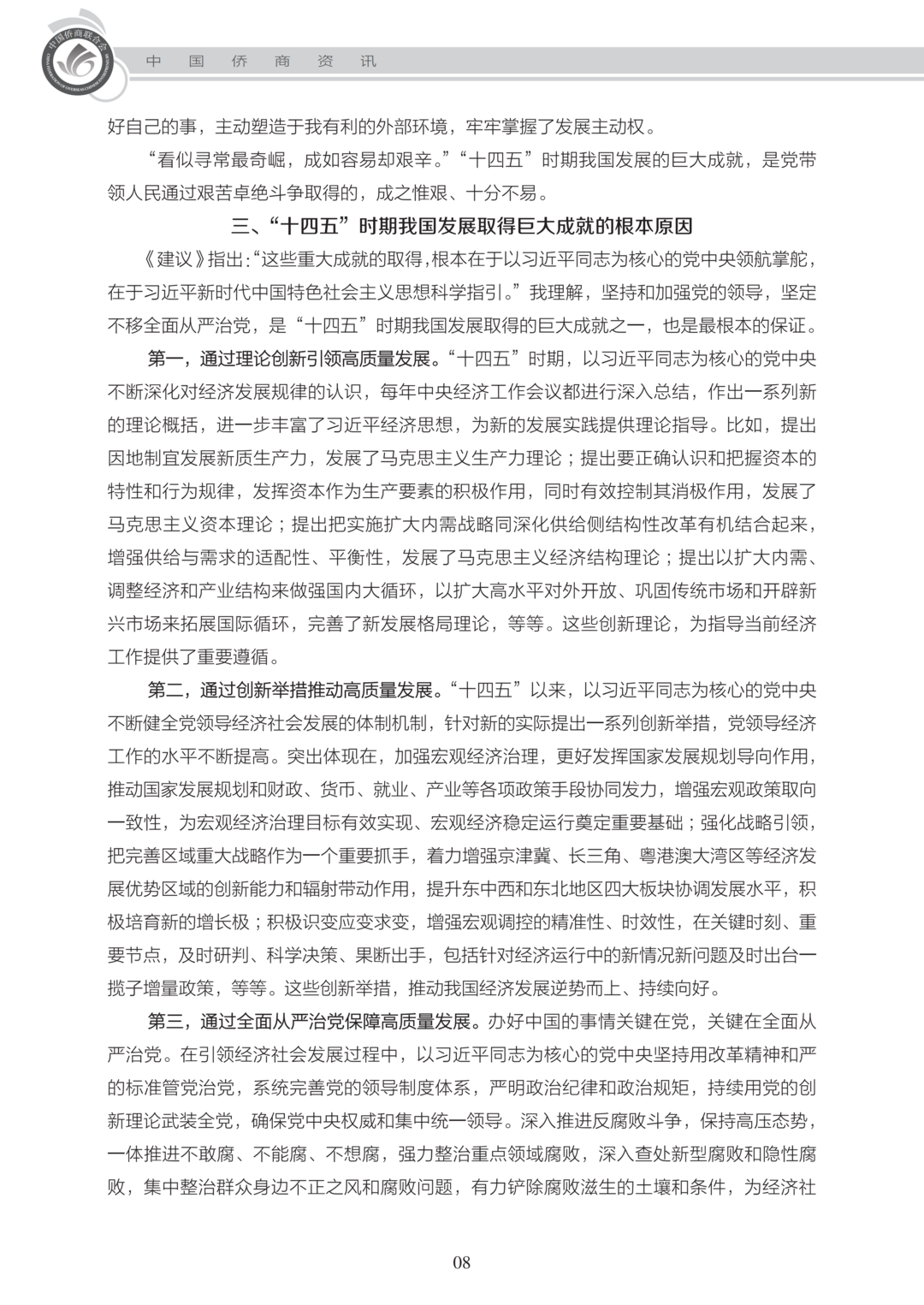 中国侨商联合会

中 国 侨 商 资 讯

好自己的事，主动塑造于我有利的外部环境，牢牢掌握了发展主动权。

“看似寻常最奇崛，成如容易却艰辛。”“十四五”时期我国发展的巨大成就，是党带领人民通过艰苦卓绝斗争取得的，成之惟艰、十分不易。

三、“十四五”时期我国发展取得巨大成就的根本原因

《建议》指出：“这些重大成就的取得，根本在于以习近平同志为核心的党中央领航掌舵，在于习近平新时代中国特色社会主义思想科学指引。”我理解，坚持和加强党的领导，坚定不移全面从严治党，是“十四五”时期我国发展取得的巨大成就之一，也是最根本的保证。

第一，通过理论创新引领高质量发展。“十四五”时期，以习近平同志为核心的党中央不断深化对经济发展规律的认识，每年中央经济工作会议都进行深入总结，作出一系列新的理论概括，进一步丰富了习近平经济思想，为新的发展实践提供理论指导。比如，提出因地制宜发展新质生产力，发展了马克思主义生产力理论；提出要正确认识和把握资本的特性和行为规律，发挥资本作为生产要素的积极作用，同时有效控制其消极作用，发展了马克思主义资本理论；提出把实施扩大内需战略同深化供给侧结构性改革有机结合起来，增强供给与需求的适配性、平衡性，发展了马克思主义经济结构理论；提出以扩大内需、调整经济和产业结构来做强国内大循环，以扩大高水平对外开放、巩固传统市场和开辟新兴市场来拓展国际循环，完善了新发展格局理论，等等。这些创新理论，为指导当前经济工作提供了重要遵循。

第二，通过创新举措推动高质量发展。“十四五”以来，以习近平同志为核心的党中央不断健全党领导经济社会发展的体制机制，针对新的实际提出一系列创新举措，党领导经济工作的水平不断提高。突出体现在，加强宏观经济治理，更好发挥国家发展规划导向作用，推动国家发展规划和财政、货币、就业、产业等各项政策手段协同发力，增强宏观政策取向一致性，为宏观经济治理目标有效实现、宏观经济稳定运行奠定重要基础；强化战略引领，把完善区域重大战略作为一个重要抓手，着力增强京津冀、长三角、粤港澳大湾区等经济发展优势区域的创新能力和辐射带动作用，提升东中西和东北地区四大板块协调发展水平，积极培育新的增长极；积极识变应变求变，增强宏观调控的精准性、时效性，在关键时刻、重要节点，及时研判、科学决策、果断出手，包括针对经济运行中的新情况新问题及时出台一揽子增量政策，等等。这些创新举措，推动我国经济发展逆势而上、持续向好。

第三，通过全面从严治党保障高质量发展。办好中国的事情关键在党，关键在全面从严治党。在引领经济社会发展过程中，以习近平同志为核心的党中央坚持用改革精神和严的标准管党治党，系统完善党的领导制度体系，严明政治纪律和政治规矩，持续用党的创新理论武装全党，确保党中央权威和集中统一领导。深入推进反腐败斗争，保持高压态势，一体推进不敢腐、不能腐、不想腐，强力整治重点领域腐败，深入查处新型腐败和隐性腐败，集中整治群众身边不正之风和腐败问题，有力铲除腐败滋生的土壤和条件，为经济社

08